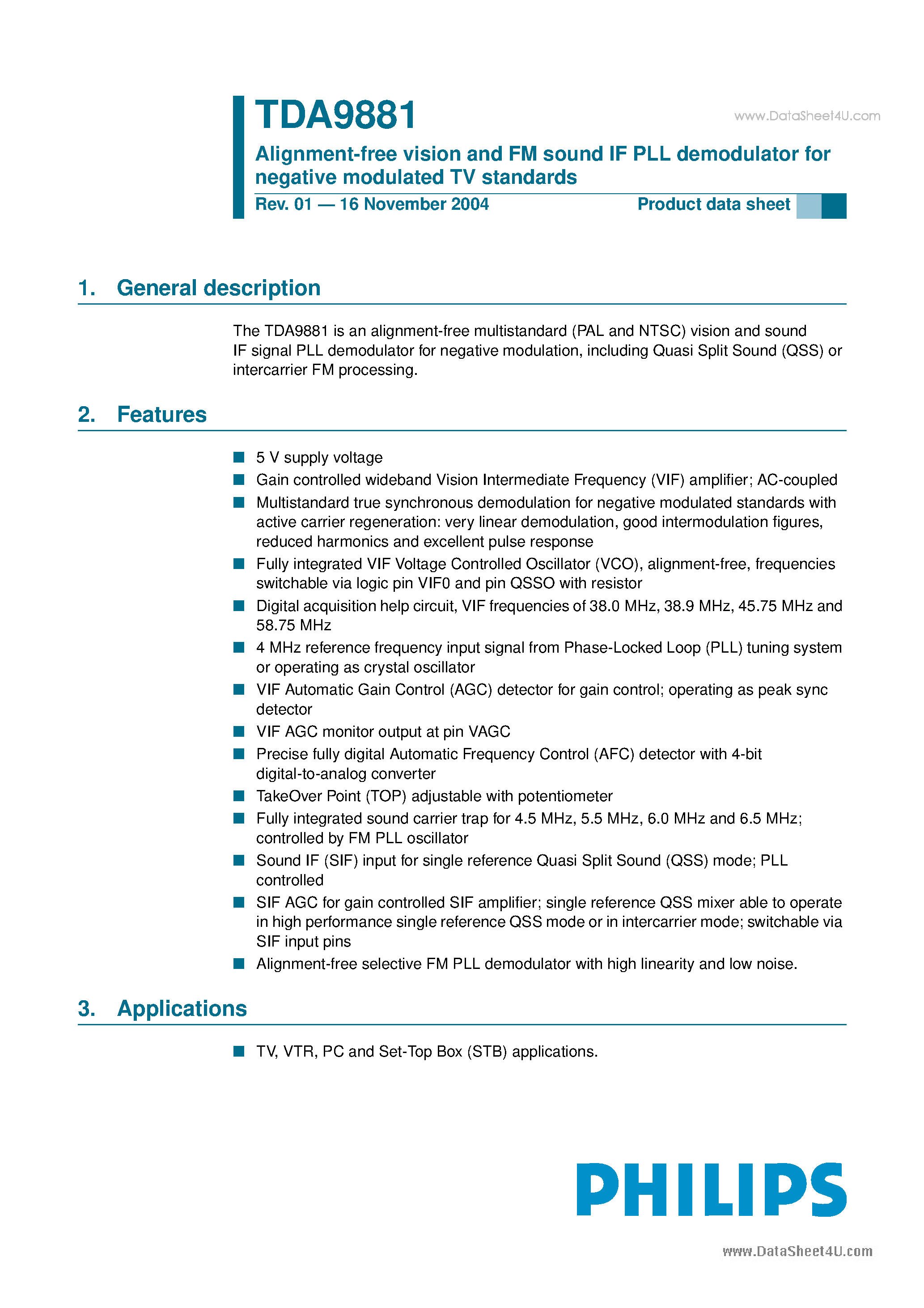 TDA9881

www.DataSheet4U.com

Alignment-free vision and FM sound IF PLL demodulator for negative modulated TV standards

Rev. 01 — 16 November 2004

Product data sheet

1. General description

The TDA9881 is an alignment-free multistandard (PAL and NTSC) vision and sound IF signal PLL demodulator for negative modulation, including Quasi Split Sound (QSS) or intercarrier FM processing.

2. Features

■ 5 V supply voltage
■ Gain controlled wideband Vision Intermediate Frequency (VIF) amplifier; AC-coupled
■ Multistandard true synchronous demodulation for negative modulated standards with active carrier regeneration: very linear demodulation, good intermodulation figures, reduced harmonics and excellent pulse response
■ Fully integrated VIF Voltage Controlled Oscillator (VCO), alignment-free, frequencies switchable via logic pin VIF0 and pin QSSO with resistor
■ Digital acquisition help circuit, VIF frequencies of 38.0 MHz, 38.9 MHz, 45.75 MHz and 58.75 MHz
■ 4 MHz reference frequency input signal from Phase-Locked Loop (PLL) tuning system or operating as crystal oscillator
■ VIF Automatic Gain Control (AGC) detector for gain control; operating as peak sync detector
■ VIF AGC monitor output at pin VAGC
■ Precise fully digital Automatic Frequency Control (AFC) detector with 4-bit digital-to-analog converter
■ TakeOver Point (TOP) adjustable with potentiometer
■ Fully integrated sound carrier trap for 4.5 MHz, 5.5 MHz, 6.0 MHz and 6.5 MHz; controlled by FM PLL oscillator
■ Sound IF (SIF) input for single reference Quasi Split Sound (QSS) mode; PLL controlled
■ SIF AGC for gain controlled SIF amplifier; single reference QSS mixer able to operate in high performance single reference QSS mode or in intercarrier mode; switchable via SIF input pins
■ Alignment-free selective FM PLL demodulator with high linearity and low noise.

3. Applications

■ TV, VTR, PC and Set-Top Box (STB) applications.

PHILIPS

www.DataSheet4U.com